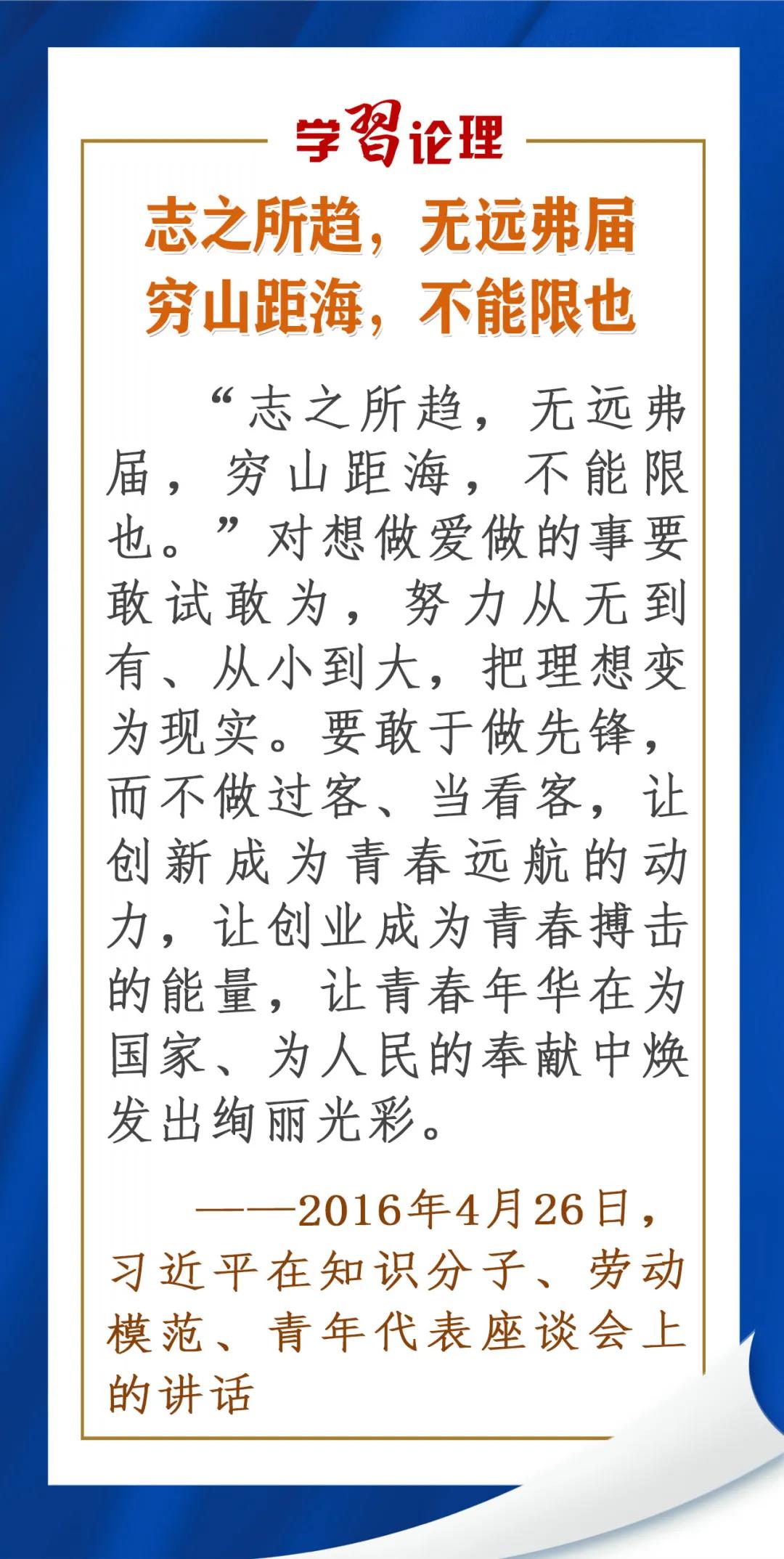 学习论理

志之所趋，无远弗届
穷山距海，不能限也

“志之所趋，无远弗届，穷山距海，不能限也。”对想做爱做的事要敢试敢为，努力从无到有、从小到大，把理想变为现实。要敢于做先锋，而不做过客、当看客，让创新成为青春远航的动力，让创业成为青春搏击的能量，让青春年华在为国家、为人民的奉献中焕发出绚丽光彩。

——2016年4月26日，习近平在知识分子、劳动模范、青年代表座谈会上的讲话